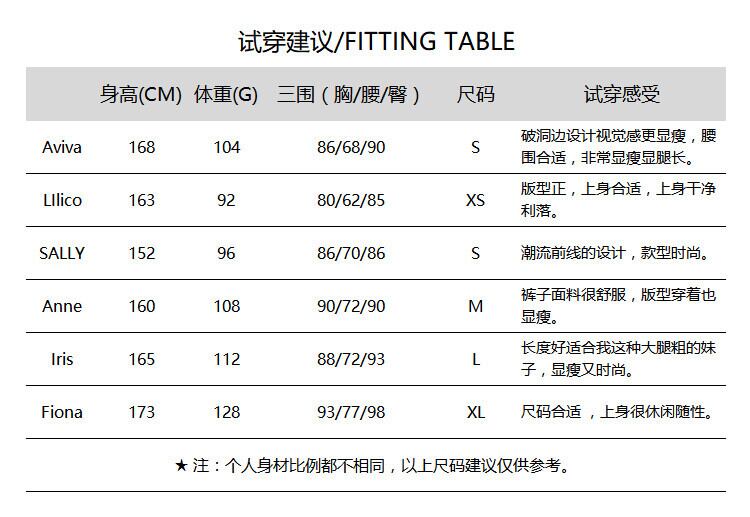 试穿建议/FITTING TABLE

| | 身高(CM) | 体重(G) | 三围（胸/腰/臀） | 尺码 | 试穿感受 |
|---|---|---|---|---|---|
| Aviva | 168 | 104 | 86/68/90 | S | 破洞边设计视觉感更显瘦，腰围合适，非常显瘦显腿长。 |
| LIlico | 163 | 92 | 80/62/85 | XS | 版型正，上身合适，上身干净利落。 |
| SALLY | 152 | 96 | 86/70/86 | S | 潮流前线的设计，款型时尚。 |
| Anne | 160 | 108 | 90/72/90 | M | 裤子面料很舒服，版型穿着也显瘦。 |
| Iris | 165 | 112 | 88/72/93 | L | 长度好适合我这种大腿粗的妹子，显瘦又时尚。 |
| Fiona | 173 | 128 | 93/77/98 | XL | 尺码合适 ，上身很休闲随性。 |

★ 注：个人身材比例都不相同，以上尺码建议仅供参考。